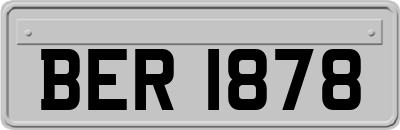 BER 1878